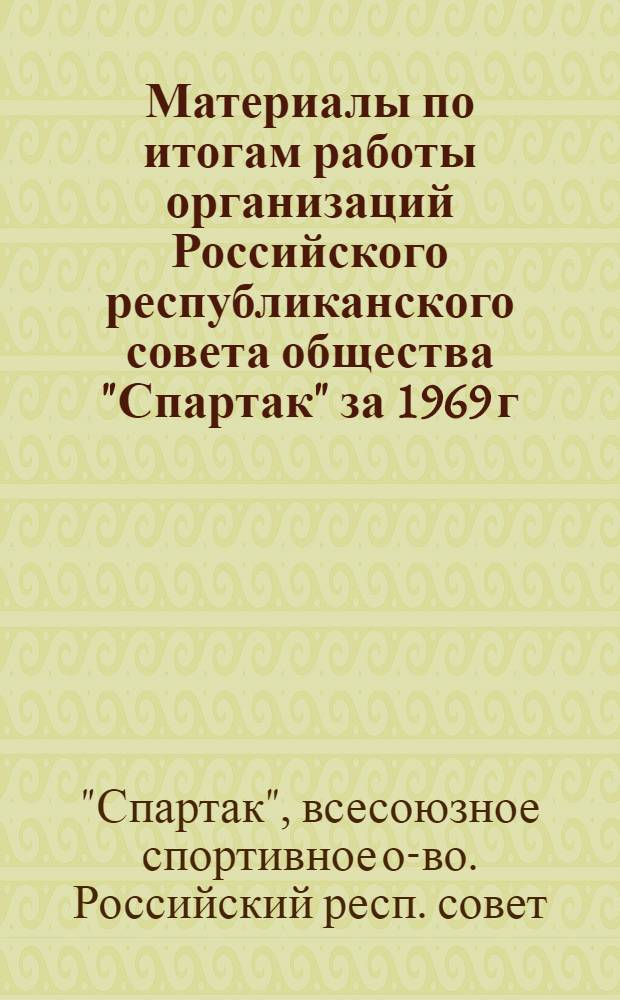 Материалы по итогам работы организаций Российского республиканского совета общества "Спартак" за 1969 г

"Спартак", всесоюзное спортивное о-во. Российский респ. совет